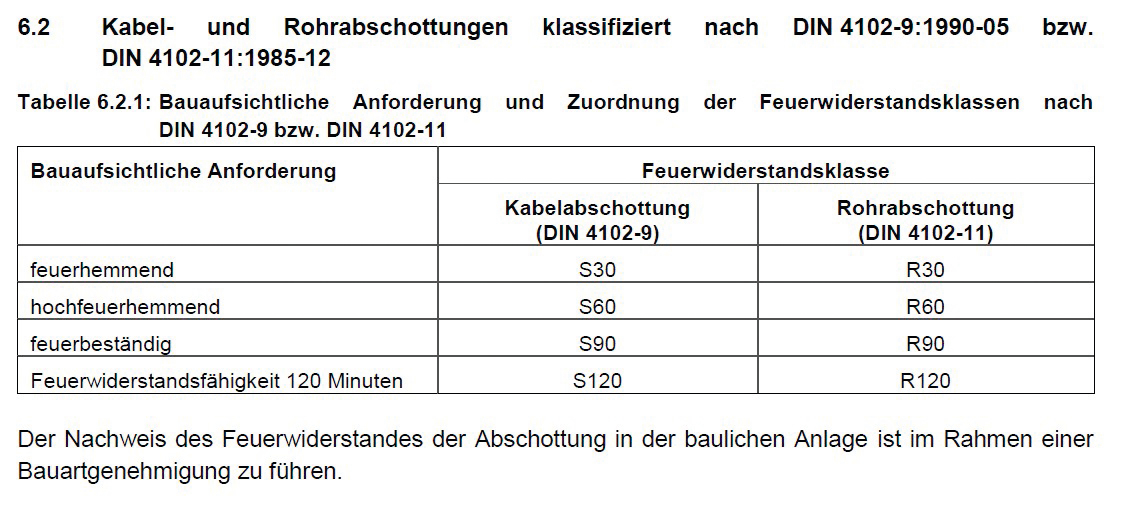 6.2 Kabel- und Rohrabschottungen klassifiziert nach DIN 4102-9:1990-05 bzw. DIN 4102-11:1985-12

Tabelle 6.2.1: Bauaufsichtliche Anforderung und Zuordnung der Feuerwiderstandsklassen nach DIN 4102-9 bzw. DIN 4102-11

| Bauaufsichtliche Anforderung | Feuerwiderstandsklasse | |
|---|---|---|
| | Kabelabschottung (DIN 4102-9) | Rohrabschottung (DIN 4102-11) |
| feuerhemmend | S30 | R30 |
| hochfeuerhemmend | S60 | R60 |
| feuerbeständig | S90 | R90 |
| Feuerwiderstandsfähigkeit 120 Minuten | S120 | R120 |

Der Nachweis des Feuerwiderstandes der Abschottung in der baulichen Anlage ist im Rahmen einer Bauartgenehmigung zu führen.